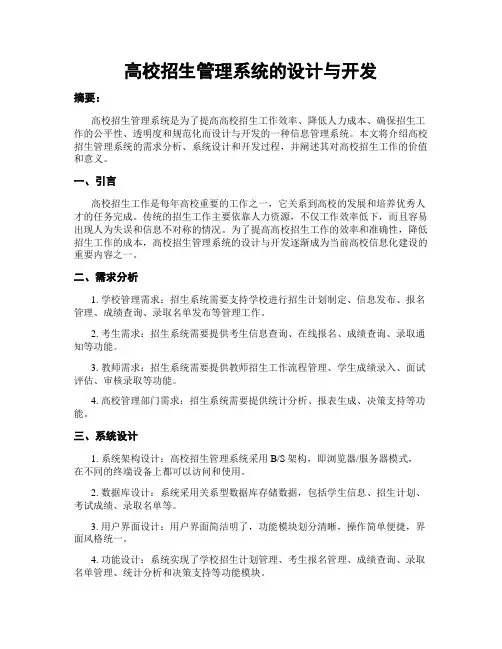 高校招生管理系统的设计与开发

摘要：

高校招生管理系统是为了提高高校招生工作效率、降低人力成本、确保招生工作的公平性、透明度和规范化而设计与开发的一种信息管理系统。本文将介绍高校招生管理系统的需求分析、系统设计和开发过程，并阐述其对高校招生工作的价值和意义。

一、引言

高校招生工作是每年高校重要的工作之一，它关系到高校的发展和培养优秀人才的任务完成。传统的招生工作主要依靠人力资源，不仅工作效率低下，而且容易出现人为失误和信息不对称的情况。为了提高高校招生工作的效率和准确性，降低招生工作的成本，高校招生管理系统的设计与开发逐渐成为当前高校信息化建设的重要内容之一。

二、需求分析

1. 学校管理需求：招生系统需要支持学校进行招生计划制定、信息发布、报名管理、成绩查询、录取名单发布等管理工作。

2. 考生需求：招生系统需要提供考生信息查询、在线报名、成绩查询、录取通知等功能。

3. 教师需求：招生系统需要提供教师招生工作流程管理、学生成绩录入、面试评估、审核录取等功能。

4. 高校管理部门需求：招生系统需要提供统计分析、报表生成、决策支持等功能。

三、系统设计

1. 系统架构设计：高校招生管理系统采用 B/S 架构，即浏览器/服务器模式，在不同的终端设备上都可以访问和使用。

2. 数据库设计：系统采用关系型数据库存储数据，包括学生信息、招生计划、考试成绩、录取名单等。

3. 用户界面设计：用户界面简洁明了，功能模块划分清晰，操作简单便捷，界面风格统一。

4. 功能设计：系统实现了学校招生计划管理、考生报名管理、成绩查询、录取名单管理、统计分析和决策支持等功能模块。